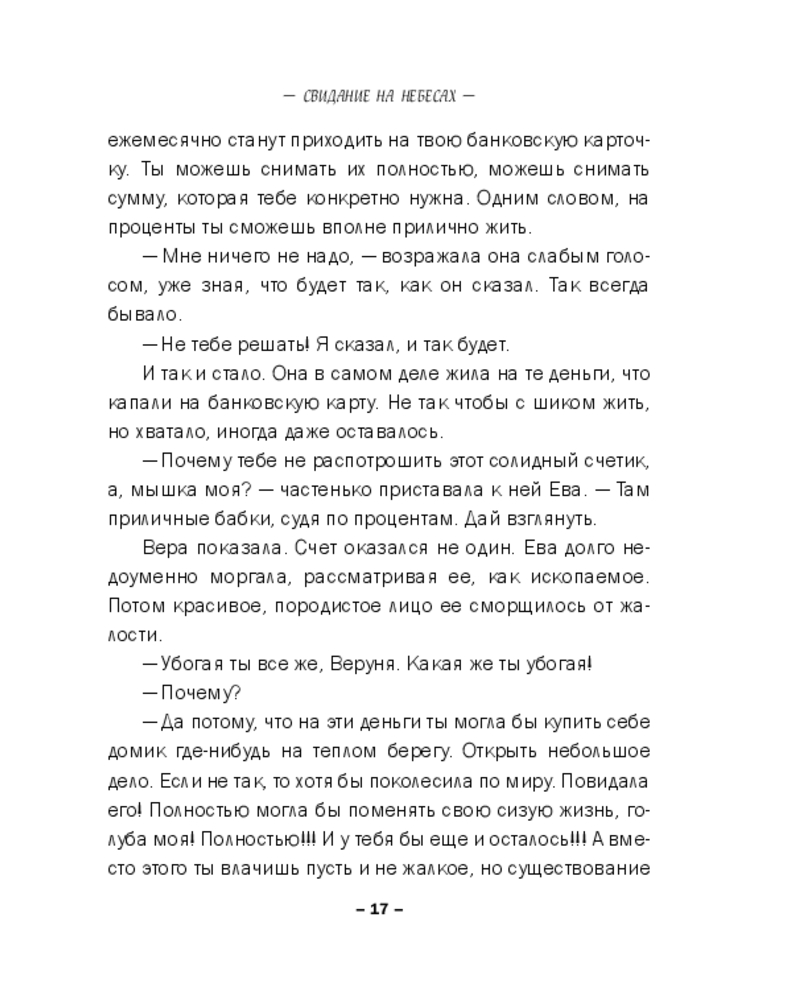 — СВИДАНИЕ НА НЕБЕСАХ —

ежемесячно станут приходить на твою банковскую карточку. Ты можешь снимать их полностью, можешь снимать сумму, которая тебе конкретно нужна. Одним словом, на проценты ты сможешь вполне прилично жить.

— Мне ничего не надо, — возражала она слабым голосом, уже зная, что будет так, как он сказал. Так всегда бывало.

— Не тебе решать! Я сказал, и так будет.

И так и стало. Она в самом деле жила на те деньги, что капали на банковскую карту. Не так чтобы с шиком жить, но хватало, иногда даже оставалось.

— Почему тебе не распотрошить этот солидный счетик, а, мышка моя? — частенько приставала к ней Ева. — Там приличные бабки, судя по процентам. Дай взглянуть.

Вера показала. Счет оказался не один. Ева долго недоуменно моргала, рассматривая ее, как ископаемое. Потом красивое, породистое лицо ее сморщилось от жалости.

— Убогая ты все же, Веруня. Какая же ты убогая!

— Почему?

— Да потому, что на эти деньги ты могла бы купить себе домик где-нибудь на теплом берегу. Открыть небольшое дело. Если не так, то хотя бы поколесила по миру. Повидала его! Полностью могла бы поменять свою сизую жизнь, голуба моя! Полностью!!! И у тебя бы еще и осталось!!! А вместо этого ты влачишь пусть и не жалкое, но существование

– 17 –